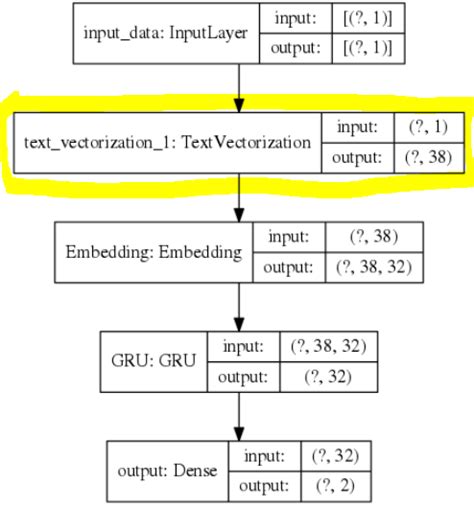 input_data: InputLayer
input: [(?, 1)]
output: [(?, 1)]

text_vectorization_1: TextVectorization
input: (?, 1)
output: (?, 38)

Embedding: Embedding
input: (?, 38)
output: (?, 38, 32)

GRU: GRU
input: (?, 38, 32)
output: (?, 32)

output: Dense
input: (?, 32)
output: (?, 2)